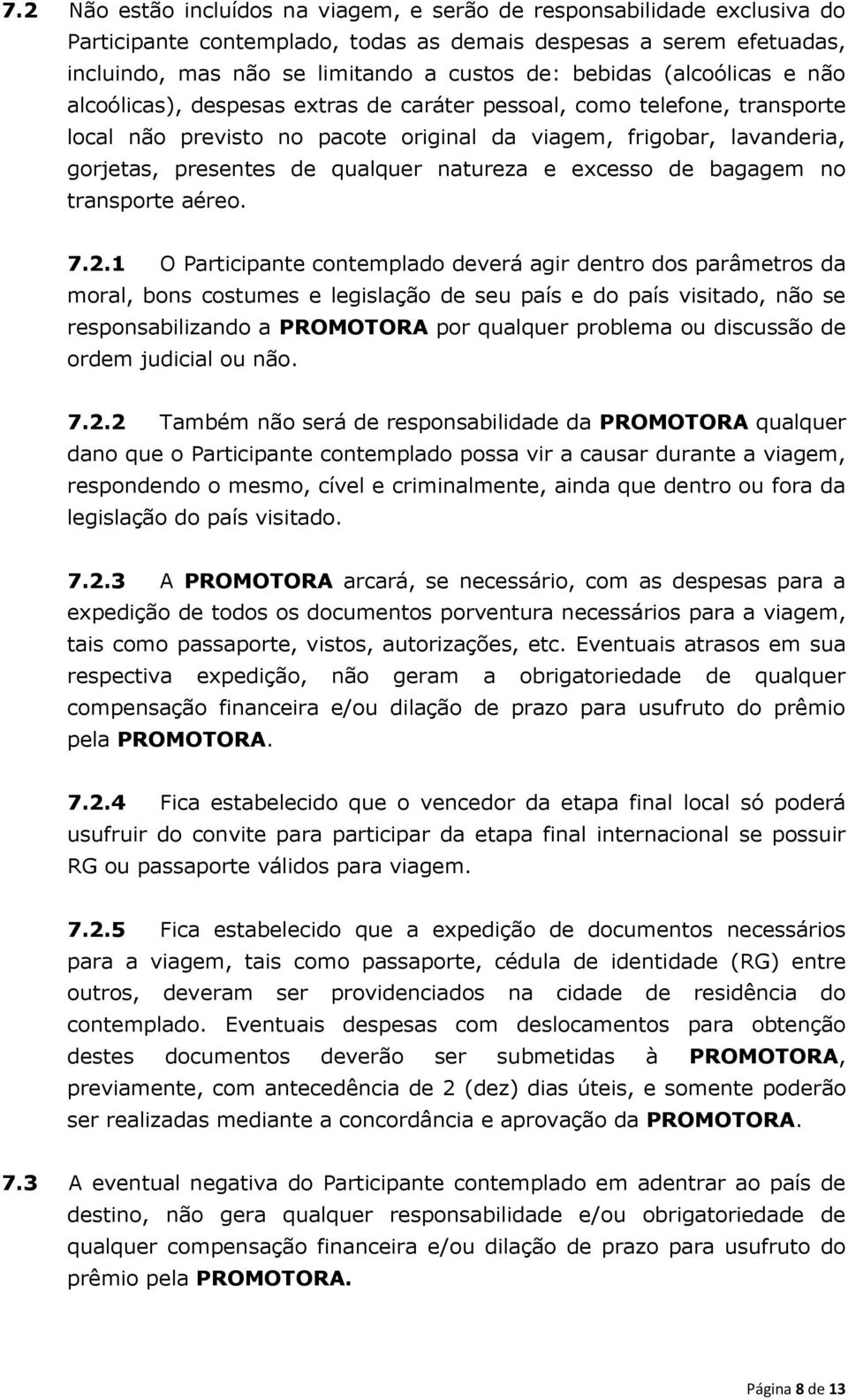 7.2 Não estão incluídos na viagem, e serão de responsabilidade exclusiva do Participante contemplado, todas as demais despesas a serem efetuadas, incluindo, mas não se limitando a custos de: bebidas (alcoólicas e não alcoólicas), despesas extras de caráter pessoal, como telefone, transporte local não previsto no pacote original da viagem, frigobar, lavanderia, gorjetas, presentes de qualquer natureza e excesso de bagagem no transporte aéreo.

7.2.1 O Participante contemplado deverá agir dentro dos parâmetros da moral, bons costumes e legislação de seu país e do país visitado, não se responsabilizando a PROMOTORA por qualquer problema ou discussão de ordem judicial ou não.

7.2.2 Também não será de responsabilidade da PROMOTORA qualquer dano que o Participante contemplado possa vir a causar durante a viagem, respondendo o mesmo, cível e criminalmente, ainda que dentro ou fora da legislação do país visitado.

7.2.3 A PROMOTORA arcará, se necessário, com as despesas para a expedição de todos os documentos porventura necessários para a viagem, tais como passaporte, vistos, autorizações, etc. Eventuais atrasos em sua respectiva expedição, não geram a obrigatoriedade de qualquer compensação financeira e/ou dilação de prazo para usufruto do prêmio pela PROMOTORA.

7.2.4 Fica estabelecido que o vencedor da etapa final local só poderá usufruir do convite para participar da etapa final internacional se possuir RG ou passaporte válidos para viagem.

7.2.5 Fica estabelecido que a expedição de documentos necessários para a viagem, tais como passaporte, cédula de identidade (RG) entre outros, deveram ser providenciados na cidade de residência do contemplado. Eventuais despesas com deslocamentos para obtenção destes documentos deverão ser submetidas à PROMOTORA, previamente, com antecedência de 2 (dez) dias úteis, e somente poderão ser realizadas mediante a concordância e aprovação da PROMOTORA.

7.3 A eventual negativa do Participante contemplado em adentrar ao país de destino, não gera qualquer responsabilidade e/ou obrigatoriedade de qualquer compensação financeira e/ou dilação de prazo para usufruto do prêmio pela PROMOTORA.

Página 8 de 13